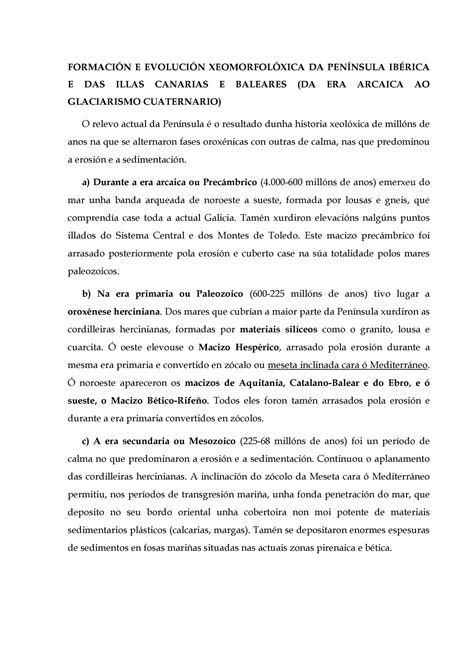 FORMACIÓN E EVOLUCIÓN XEOMORFOLÓXICA DA PENÍNSULA IBÉRICA E DAS ILLAS CANARIAS E BALEARES (DA ERA ARCAICA AO GLACIARISMO CUATERNARIO)

O relevo actual da Península é o resultado dunha historia xeolóxica de millóns de anos na que se alternaron fases oroxénicas con outras de calma, nas que predominou a erosión e a sedimentación.

a) Durante a era arcaica ou Precámbrico (4.000-600 millóns de anos) emerxeu do mar unha banda arqueada de noroeste a sueste, formada por lousas e gneis, que comprendía case toda a actual Galicia. Tamén xurdiron elevacións nalgúns puntos illados do Sistema Central e dos Montes de Toledo. Este macizo precámbrico foi arrasado posteriormente pola erosión e cuberto case na súa totalidade polos mares paleozoicos.

b) Na era primaria ou Paleozoico (600-225 millóns de anos) tivo lugar a oroxénese herciniana. Dos mares que cubrían a maior parte da Península xurdiron as cordilleiras hercinianas, formadas por materiais silíceos como o granito, lousa e cuarcita. Ó oeste elevouse o Macizo Hespérico, arrasado pola erosión durante a mesma era primaria e convertido en zócalo ou meseta inclinada cara ó Mediterráneo. Ó noroeste apareceron os macizos de Aquitania, Catalano-Balear e do Ebro, e ó sueste, o Macizo Bético-Rifeño. Todos eles foron tamén arrasados pola erosión e durante a era primaria convertidos en zócolos.

c) A era secundaria ou Mesozoico (225-68 millóns de anos) foi un período de calma no que predominaron a erosión e a sedimentación. Continuou o aplanamento das cordilleiras hercinianas. A inclinación do zócolo da Meseta cara ó Mediterráneo permitiu, nos períodos de transgresión mariña, unha fonda penetración do mar, que deposito no seu bordo oriental unha cobertoira non moi potente de materiais sedimentarios plásticos (calcarias, margas). Tamén se depositaron enormes espesuras de sedimentos en fosas mariñas situadas nas actuais zonas pirenaica e bética.